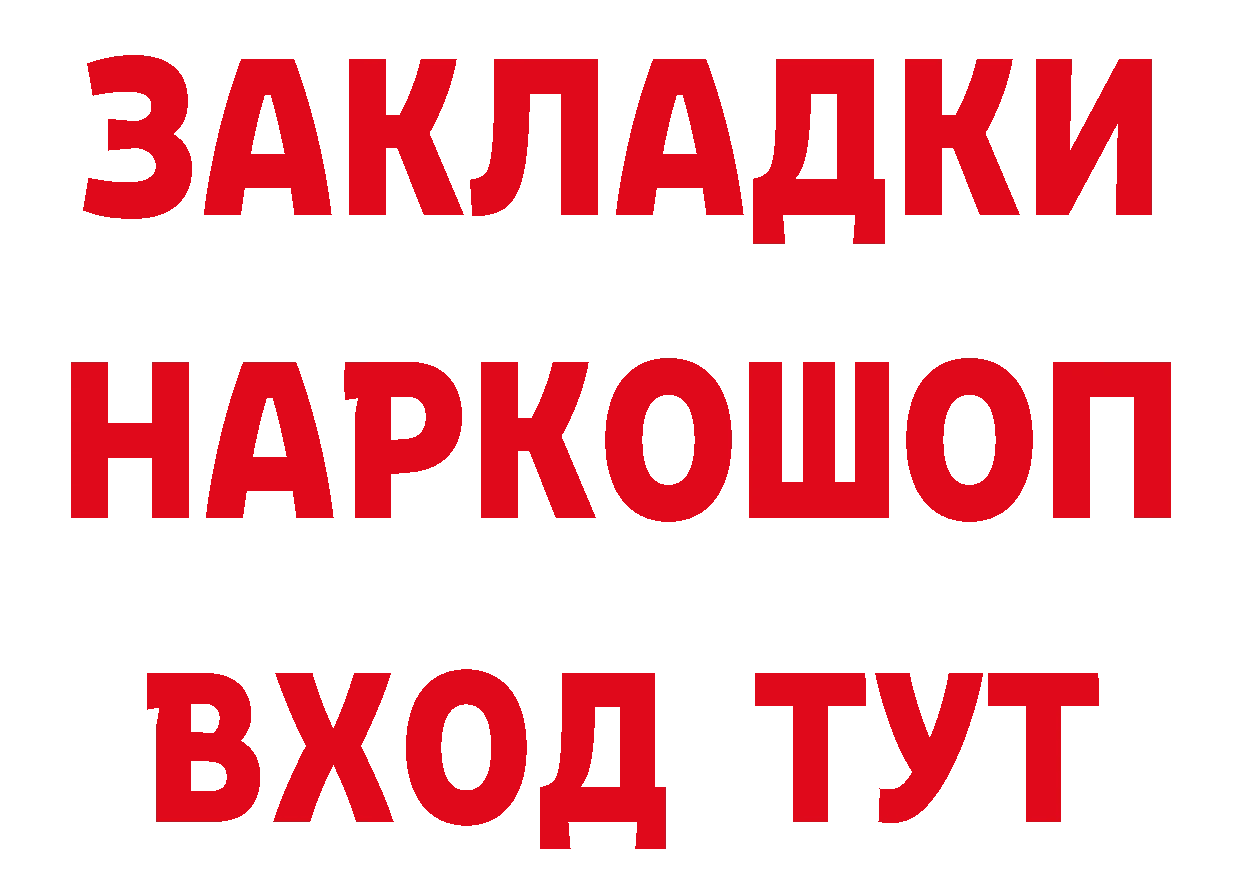 ЗАКЛАДКИ НАРКОШОП ВХОД ТУТ